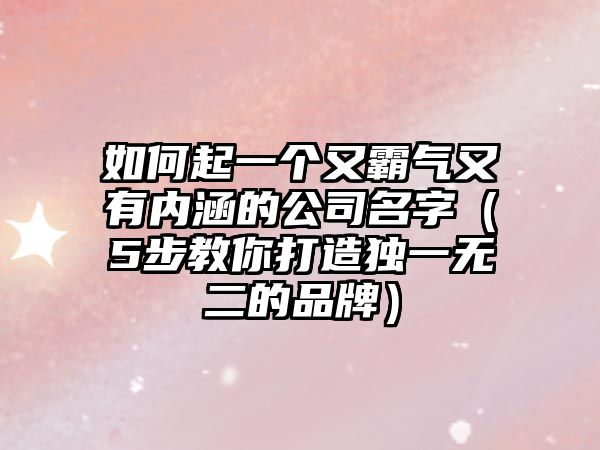 如何起一个又霸气又有内涵的公司名字（5步教你打造独一无二的品牌）